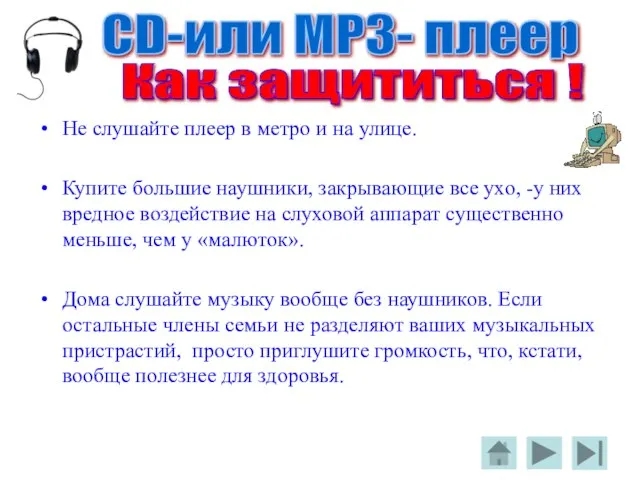 CD-или MP3- плеер
Как защититься !

• Не слушайте плеер в метро и на улице.

• Купите большие наушники, закрывающие все ухо, -у них вредное воздействие на слуховой аппарат существенно меньше, чем у «малюток».

• Дома слушайте музыку вообще без наушников. Если остальные члены семьи не разделяют ваших музыкальных пристрастий, просто приглушите громкость, что, кстати, вообще полезнее для здоровья.